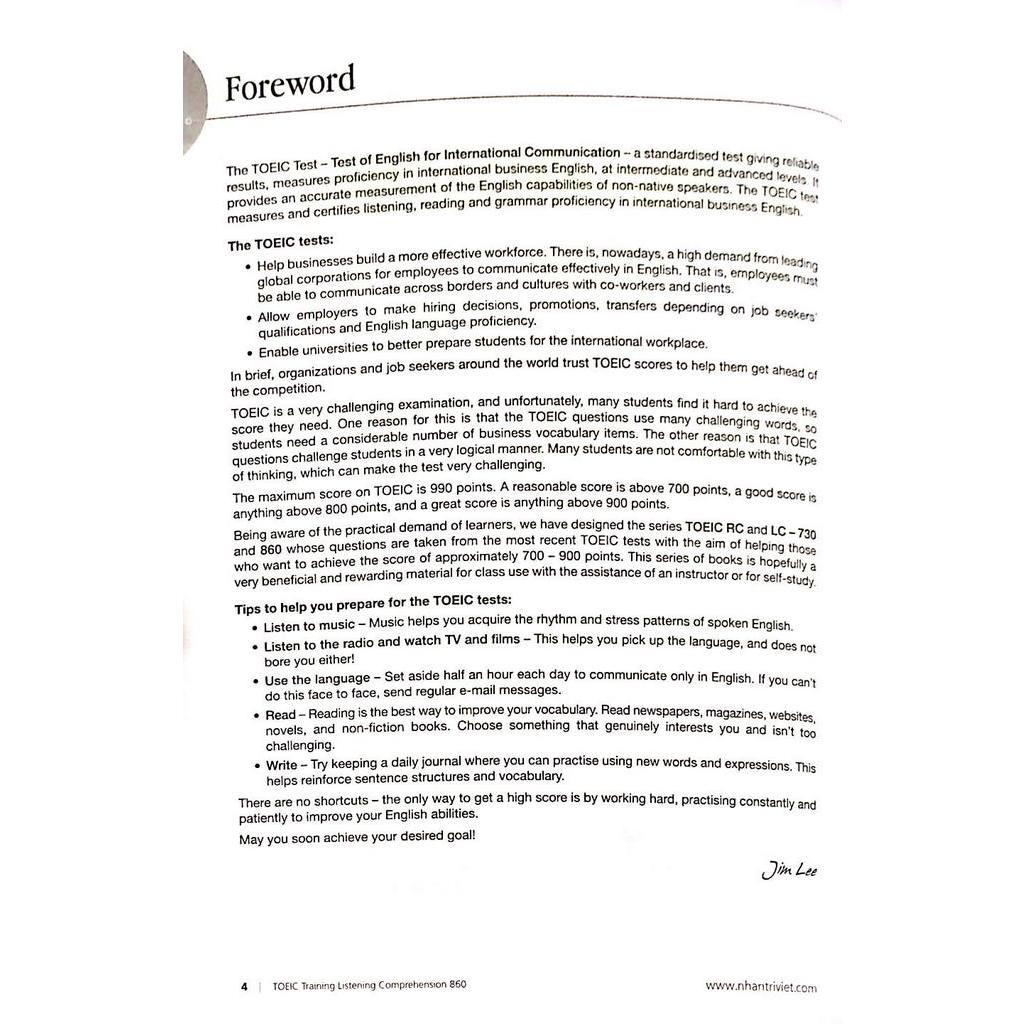 Foreword

The TOEIC Test – Test of English for International Communication – a standardised test giving reliable results, measures proficiency in international business English, at intermediate and advanced levels. It provides an accurate measurement of the English capabilities of non-native speakers. The TOEIC test measures and certifies listening, reading and grammar proficiency in international business English.

The TOEIC tests:

• Help businesses build a more effective workforce. There is, nowadays, a high demand from leading global corporations for employees to communicate effectively in English. That is, employees must be able to communicate across borders and cultures with co-workers and clients.
• Allow employers to make hiring decisions, promotions, transfers depending on job seekers' qualifications and English language proficiency.
• Enable universities to better prepare students for the international workplace.

In brief, organizations and job seekers around the world trust TOEIC scores to help them get ahead of the competition.

TOEIC is a very challenging examination, and unfortunately, many students find it hard to achieve the score they need. One reason for this is that the TOEIC questions use many challenging words, so students need a considerable number of business vocabulary items. The other reason is that TOEIC questions challenge students in a very logical manner. Many students are not comfortable with this type of thinking, which can make the test very challenging.

The maximum score on TOEIC is 990 points. A reasonable score is above 700 points, a good score is anything above 800 points, and a great score is anything above 900 points.

Being aware of the practical demand of learners, we have designed the series TOEIC RC and LC – 730 and 860 whose questions are taken from the most recent TOEIC tests with the aim of helping those who want to achieve the score of approximately 700 – 900 points. This series of books is hopefully a very beneficial and rewarding material for class use with the assistance of an instructor or for self-study.

Tips to help you prepare for the TOEIC tests:

• Listen to music – Music helps you acquire the rhythm and stress patterns of spoken English.
• Listen to the radio and watch TV and films – This helps you pick up the language, and does not bore you either!
• Use the language – Set aside half an hour each day to communicate only in English. If you can't do this face to face, send regular e-mail messages.
• Read – Reading is the best way to improve your vocabulary. Read newspapers, magazines, websites, novels, and non-fiction books. Choose something that genuinely interests you and isn't too challenging.
• Write – Try keeping a daily journal where you can practise using new words and expressions. This helps reinforce sentence structures and vocabulary.

There are no shortcuts – the only way to get a high score is by working hard, practising constantly and patiently to improve your English abilities.

May you soon achieve your desired goal!

Jim Lee

4 | TOEIC Training Listening Comprehension 860

www.nhantriviet.com